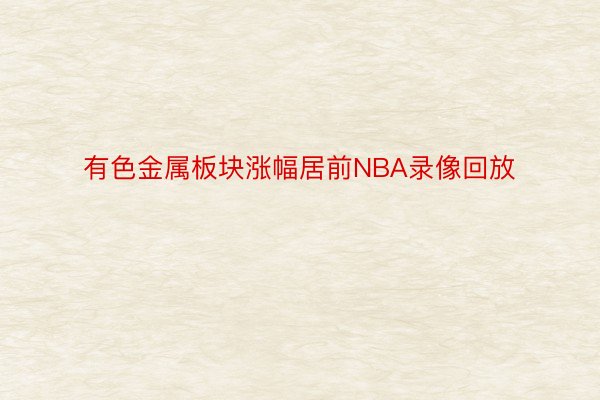 有色金属板块涨幅居前NBA录像回放